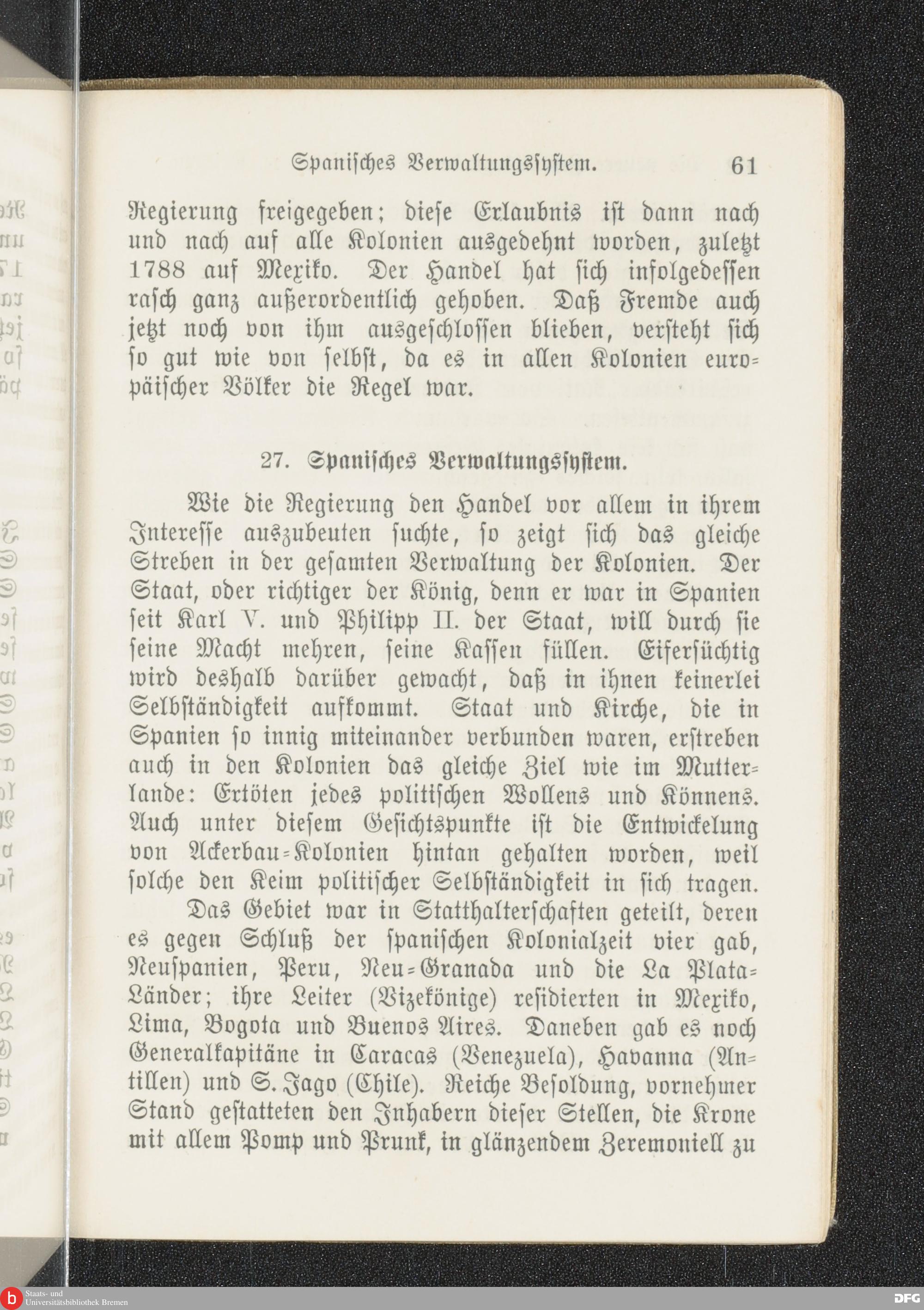 Spanisches Verwaltungssystem. 61

Regierung freigegeben; diese Erlaubnis ist dann nach und nach auf alle Kolonien ausgedehnt worden, zuletzt 1788 auf Mexiko. Der Handel hat sich infolgedessen rasch ganz außerordentlich gehoben. Daß Fremde auch jetzt noch von ihm ausgeschlossen blieben, versteht sich so gut wie von selbst, da es in allen Kolonien europäischer Völker die Regel war.

27. Spanisches Verwaltungssystem.

Wie die Regierung den Handel vor allem in ihrem Interesse auszubeuten suchte, so zeigt sich das gleiche Streben in der gesamten Verwaltung der Kolonien. Der Staat, oder richtiger der König, denn er war in Spanien seit Karl V. und Philipp II. der Staat, will durch sie seine Macht mehren, seine Kassen füllen. Eifersüchtig wird deshalb darüber gewacht, daß in ihnen keinerlei Selbständigkeit aufkommt. Staat und Kirche, die in Spanien so innig miteinander verbunden waren, erstreben auch in den Kolonien das gleiche Ziel wie im Mutterlande: Ertöten jedes politischen Wollens und Könnens. Auch unter diesem Gesichtspunkte ist die Entwickelung von Ackerbau-Kolonien hintan gehalten worden, weil solche den Keim politischer Selbständigkeit in sich tragen.

Das Gebiet war in Statthalterschaften geteilt, deren es gegen Schluß der spanischen Kolonialzeit vier gab, Neuspanien, Peru, Neu-Granada und die La Plata-Länder; ihre Leiter (Vizekönige) residierten in Mexiko, Lima, Bogota und Buenos Aires. Daneben gab es noch Generalkapitäne in Caracas (Venezuela), Havanna (Antillen) und S. Jago (Chile). Reiche Besoldung, vornehmer Stand gestatteten den Inhabern dieser Stellen, die Krone mit allem Pomp und Prunk, in glänzendem Zeremoniell zu

Staats- und Universitätsbibliothek Bremen
DFG